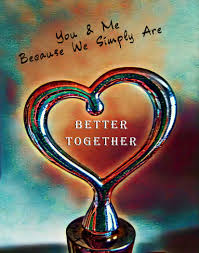 You & Me
Because We Simply Are

BETTER
TOGETHER